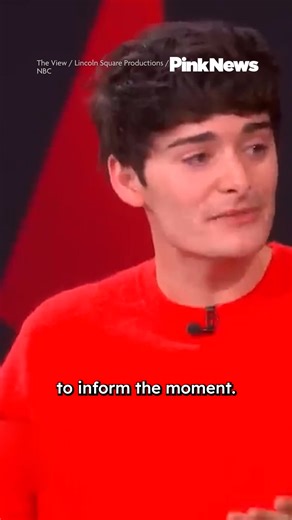 The View / Lincoln Square Productions / NBC

PinkNews

to inform the moment.